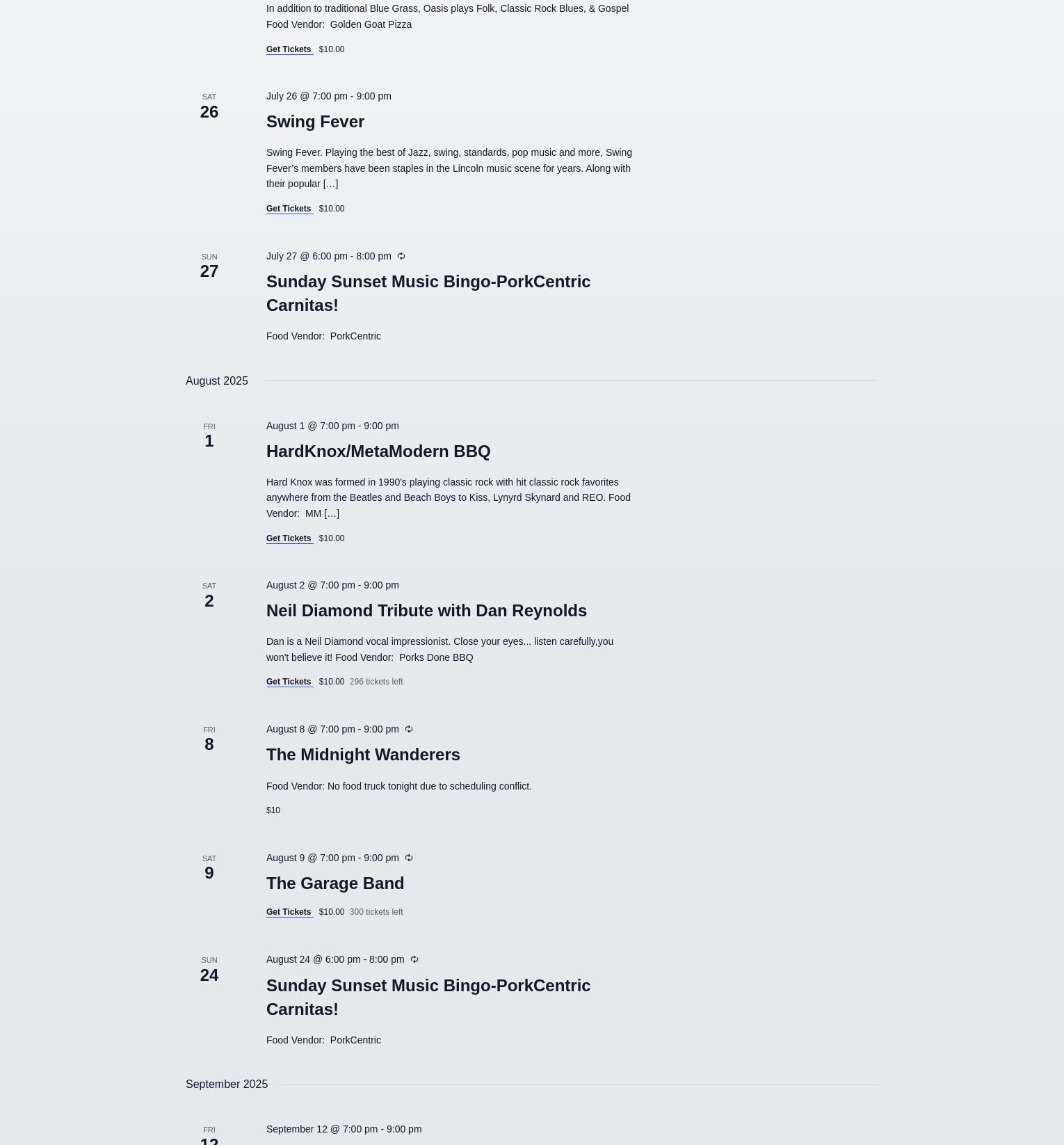 In addition to traditional Blue Grass, Oasis plays Folk, Classic Rock Blues, & Gospel Food Vendor:  Golden Goat Pizza

Get Tickets $10.00

SAT
26

July 26 @ 7:00 pm - 9:00 pm

Swing Fever

Swing Fever. Playing the best of Jazz, swing, standards, pop music and more, Swing Fever's members have been staples in the Lincoln music scene for years. Along with their popular […]

Get Tickets $10.00

SUN
27

July 27 @ 6:00 pm - 8:00 pm

Sunday Sunset Music Bingo-PorkCentric Carnitas!

Food Vendor:  PorkCentric

August 2025

FRI
1

August 1 @ 7:00 pm - 9:00 pm

HardKnox/MetaModern BBQ

Hard Knox was formed in 1990's playing classic rock with hit classic rock favorites anywhere from the Beatles and Beach Boys to Kiss, Lynyrd Skynard and REO. Food Vendor:  MM […]

Get Tickets $10.00

SAT
2

August 2 @ 7:00 pm - 9:00 pm

Neil Diamond Tribute with Dan Reynolds

Dan is a Neil Diamond vocal impressionist. Close your eyes... listen carefully,you won't believe it! Food Vendor:  Porks Done BBQ

Get Tickets $10.00 296 tickets left

FRI
8

August 8 @ 7:00 pm - 9:00 pm

The Midnight Wanderers

Food Vendor: No food truck tonight due to scheduling conflict.

$10

SAT
9

August 9 @ 7:00 pm - 9:00 pm

The Garage Band

Get Tickets $10.00 300 tickets left

SUN
24

August 24 @ 6:00 pm - 8:00 pm

Sunday Sunset Music Bingo-PorkCentric Carnitas!

Food Vendor:  PorkCentric

September 2025

FRI
12

September 12 @ 7:00 pm - 9:00 pm